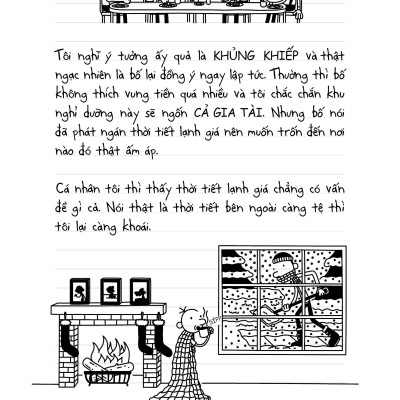 Tôi nghĩ ý tưởng ấy quả là KHỦNG KHIẾP và thật ngạc nhiên là bố lại đồng ý ngay lập tức. Thường thì bố không thích vung tiền quá nhiều và tôi chắc chắn khu nghỉ dưỡng này sẽ ngốn CẢ GIA TÀI. Nhưng bố nói đã phát ngán thời tiết lạnh giá nên muốn trốn đến nơi nào đó thật ấm áp.

Cá nhân tôi thì thấy thời tiết lạnh giá chẳng có vấn đề gì cả. Nói thật là thời tiết bên ngoài càng tệ thì tôi lại càng khoái.

SIPP